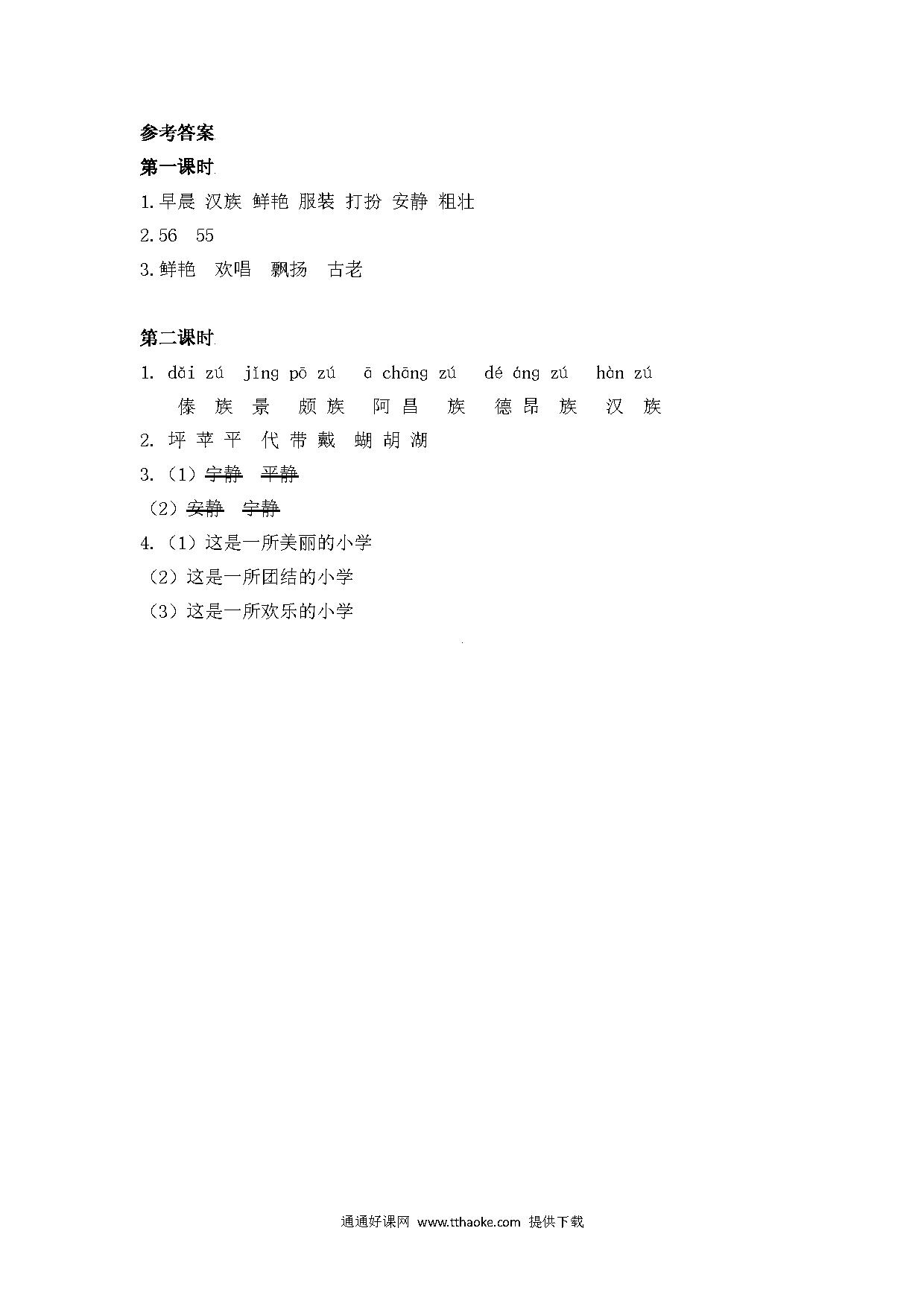 参考答案

第一课时

1.早晨 汉族 鲜艳 服装 打扮 安静 粗壮

2.56 55

3.鲜艳 欢唱 飘扬 古老

第二课时

1. dǎi zú jǐng pō zú ā chāng zú dé áng zú hàn zú

傣 族 景 颇 族 阿 昌 族 德 昂 族 汉 族

2. 坪 苹 平 代 带 戴 蝴 胡 湖

3.（1）~~宁静~~ ~~平静~~

（2）~~安静~~ ~~宁静~~

4.（1）这是一所美丽的小学

（2）这是一所团结的小学

（3）这是一所欢乐的小学

通通好课网 www.tthaoke.com 提供下载